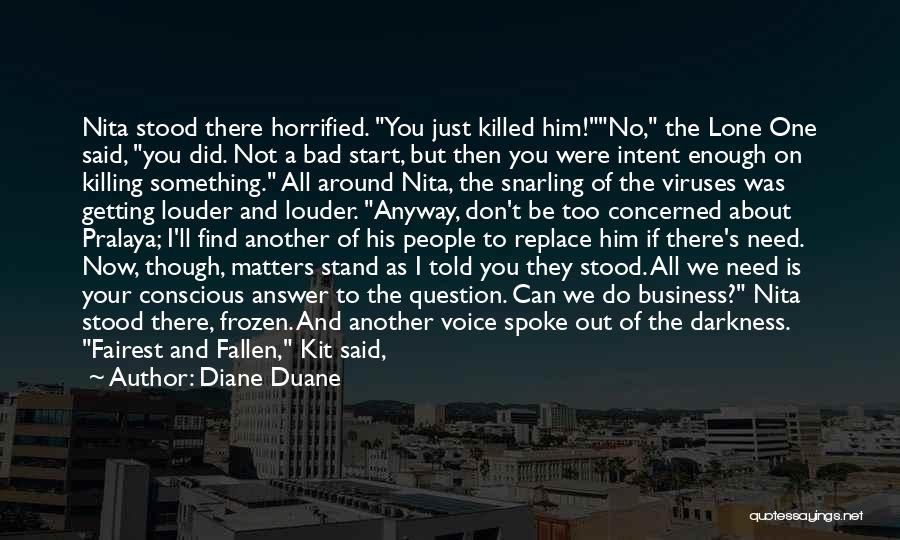 Nita stood there horrified. "You just killed him!""No," the Lone One said, "you did. Not a bad start, but then you were intent enough on killing something." All around Nita, the snarling of the viruses was getting louder and louder. "Anyway, don't be too concerned about Pralaya; I'll find another of his people to replace him if there's need. Now, though, matters stand as I told you they stood. All we need is your conscious answer to the question. Can we do business?" Nita stood there, frozen. And another voice spoke out of the darkness. "Fairest and Fallen," Kit said,

~ Author: Diane Duane

quotessayings.net